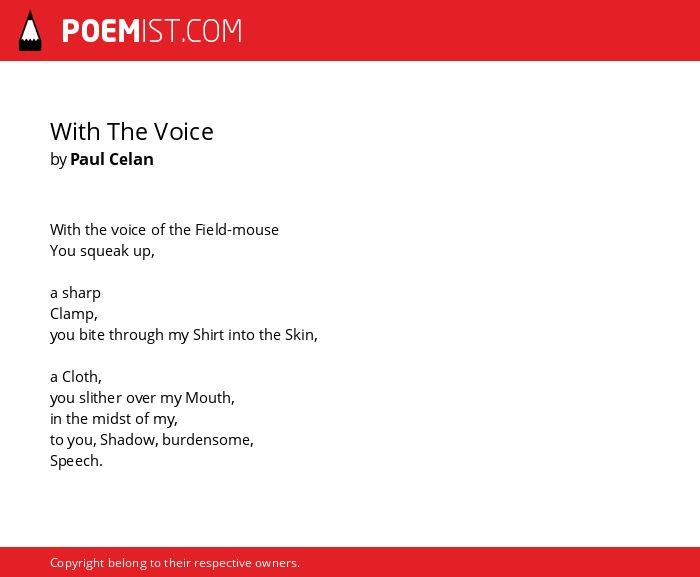 POEMIST.COM

With The Voice
by Paul Celan

With the voice of the Field-mouse
You squeak up,

a sharp
Clamp,
you bite through my Shirt into the Skin,

a Cloth,
you slither over my Mouth,
in the midst of my,
to you, Shadow, burdensome,
Speech.

Copyright belong to their respective owners.